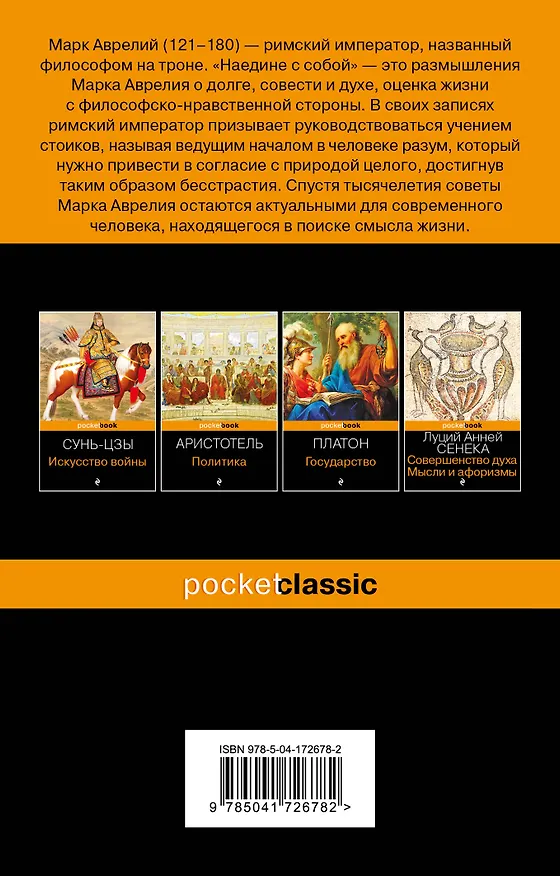 Марк Аврелий (121–180) — римский император, названный философом на троне. «Наедине с собой» — это размышления Марка Аврелия о долге, совести и духе, оценка жизни с философско-нравственной стороны. В своих записях римский император призывает руководствоваться учением стоиков, называя ведущим началом в человеке разум, который нужно привести в согласие с природой целого, достигнув таким образом бесстрастия. Спустя тысячелетия советы Марка Аврелия остаются актуальными для современного человека, находящегося в поиске смысла жизни.

pocketbook
СУНЬ-ЦЗЫ
Искусство войны

pocketbook
АРИСТОТЕЛЬ
Политика

pocketbook
ПЛАТОН
Государство

pocketbook
Луций Анней СЕНЕКА
Совершенство духа
Мысли и афоризмы

pocketclassic

ISBN 978-5-04-172678-2
9 785041 726782 >